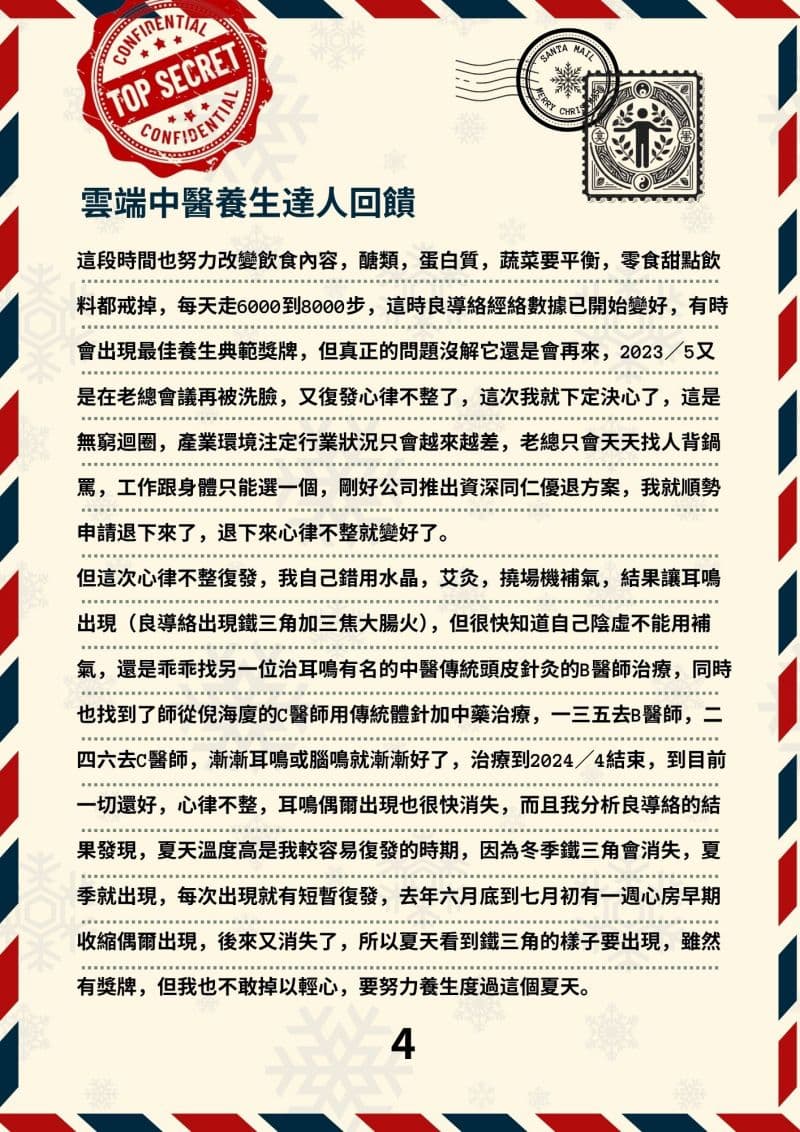 CONFIDENTIAL
TOP SECRET
CONFIDENTIAL

SANTA MAIL
MERRY CHRISTMAS

雲端中醫養生達人回饋

這段時間也努力改變飲食內容，醣類，蛋白質，蔬菜要平衡，零食甜點飲料都戒掉，每天走6000到8000步，這時良導絡經絡數據已開始變好，有時會出現最佳養生典範獎牌，但真正的問題沒解它還是會再來，2023／5又是在老總會議再被洗臉，又復發心律不整了，這次我就下定決心了，這是無窮迴圈，產業環境注定行業狀況只會越來越差，老總只會天天找人背鍋罵，工作跟身體只能選一個，剛好公司推出資深同仁優退方案，我就順勢申請退下來了，退下來心律不整就變好了。

但這次心律不整復發，我自己錯用水晶，艾灸，撓場機補氣，結果讓耳鳴出現（良導絡出現鐵三角加三焦大腸火），但很快知道自己陰虛不能用補氣，還是乖乖找另一位治耳鳴有名的中醫傳統頭皮針灸的B醫師治療，同時也找到了師從倪海廈的C醫師用傳統體針加中藥治療，一三五去B醫師，二四六去C醫師，漸漸耳鳴或腦鳴就漸漸好了，治療到2024／4結束，到目前一切還好，心律不整，耳鳴偶爾出現也很快消失，而且我分析良導絡的結果發現，夏天溫度高是我較容易復發的時期，因為冬季鐵三角會消失，夏季就出現，每次出現就有短暫復發，去年六月底到七月初有一週心房早期收縮偶爾出現，後來又消失了，所以夏天看到鐵三角的樣子要出現，雖然有獎牌，但我也不敢掉以輕心，要努力養生度過這個夏天。

4